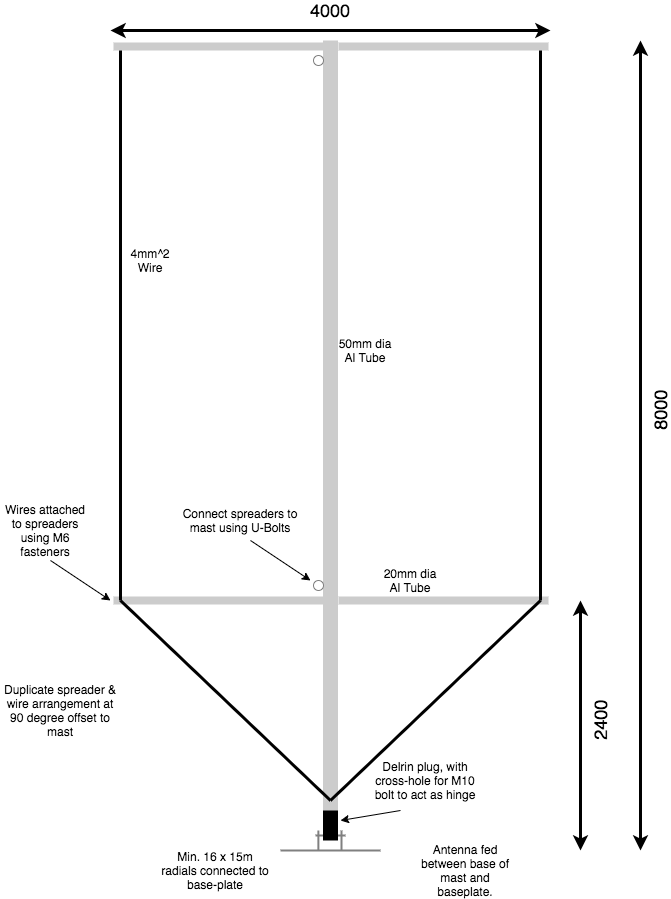 4000

4mm^2
Wire

50mm dia
Al Tube

8000

Wires attached to spreaders using M6 fasteners

Connect spreaders to mast using U-Bolts

20mm dia
Al Tube

Duplicate spreader & wire arrangement at 90 degree offset to mast

2400

Delrin plug, with cross-hole for M10 bolt to act as hinge

Min. 16 x 15m radials connected to base-plate

Antenna fed between base of mast and baseplate.